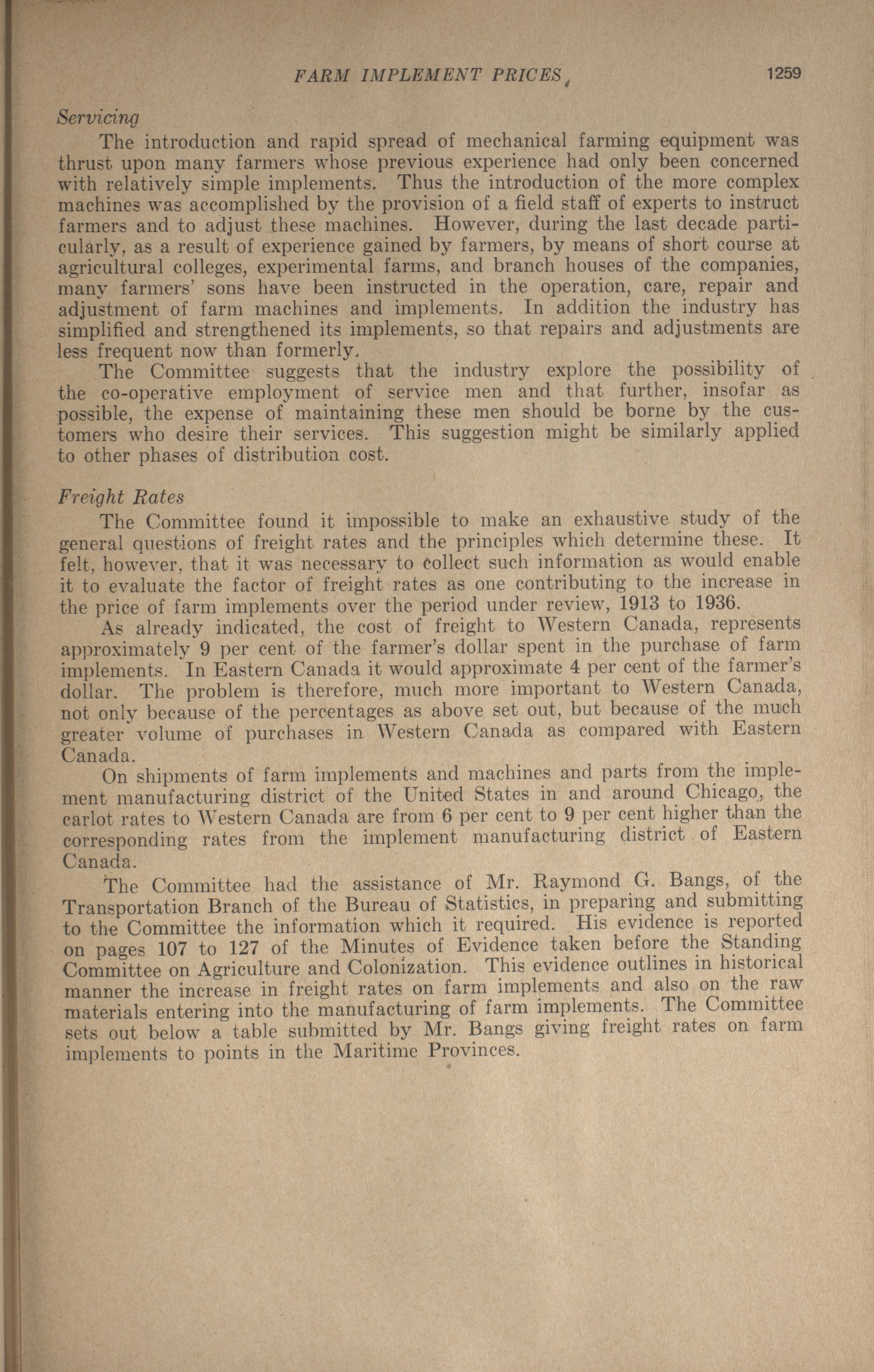 FARM IMPLEMENT PRICES 1259

Servicing

The introduction and rapid spread of mechanical farming equipment was thrust upon many farmers whose previous experience had only been concerned with relatively simple implements. Thus the introduction of the more complex machines was accomplished by the provision of a field staff of experts to instruct farmers and to adjust these machines. However, during the last decade particularly, as a result of experience gained by farmers, by means of short course at agricultural colleges, experimental farms, and branch houses of the companies, many farmers' sons have been instructed in the operation, care, repair and adjustment of farm machines and implements. In addition the industry has simplified and strengthened its implements, so that repairs and adjustments are less frequent now than formerly.

The Committee suggests that the industry explore the possibility of the co-operative employment of service men and that further, insofar as possible, the expense of maintaining these men should be borne by the customers who desire their services. This suggestion might be similarly applied to other phases of distribution cost.

Freight Rates

The Committee found it impossible to make an exhaustive study of the general questions of freight rates and the principles which determine these. It felt, however, that it was necessary to collect such information as would enable it to evaluate the factor of freight rates as one contributing to the increase in the price of farm implements over the period under review, 1913 to 1936.

As already indicated, the cost of freight to Western Canada, represents approximately 9 per cent of the farmer's dollar spent in the purchase of farm implements. In Eastern Canada it would approximate 4 per cent of the farmer's dollar. The problem is therefore, much more important to Western Canada, not only because of the percentages as above set out, but because of the much greater volume of purchases in Western Canada as compared with Eastern Canada.

On shipments of farm implements and machines and parts from the implement manufacturing district of the United States in and around Chicago, the carlot rates to Western Canada are from 6 per cent to 9 per cent higher than the corresponding rates from the implement manufacturing district of Eastern Canada.

The Committee had the assistance of Mr. Raymond G. Bangs, of the Transportation Branch of the Bureau of Statistics, in preparing and submitting to the Committee the information which it required. His evidence is reported on pages 107 to 127 of the Minutes of Evidence taken before the Standing Committee on Agriculture and Colonization. This evidence outlines in historical manner the increase in freight rates on farm implements and also on the raw materials entering into the manufacturing of farm implements. The Committee sets out below a table submitted by Mr. Bangs giving freight rates on farm implements to points in the Maritime Provinces.